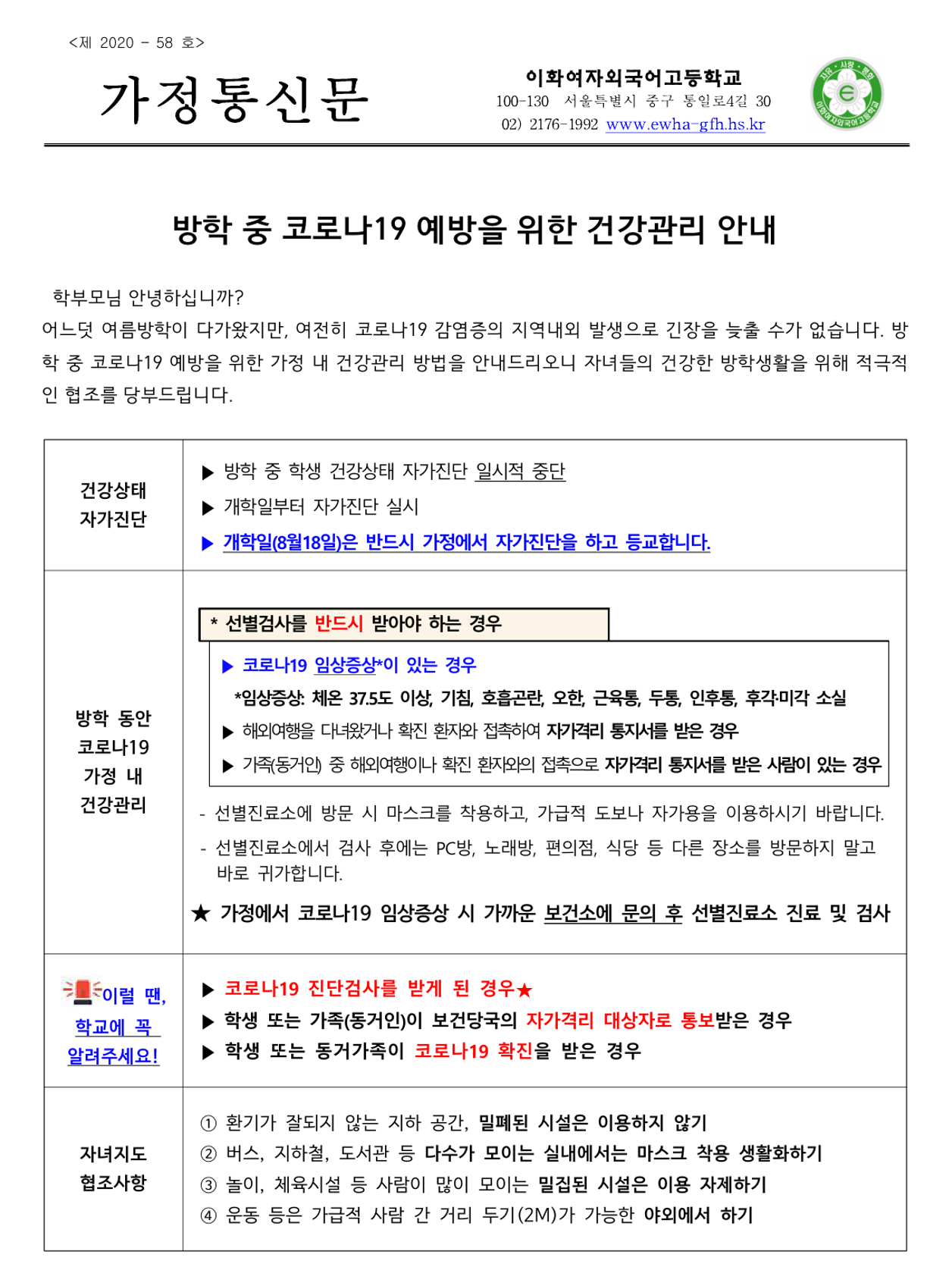 <제 2020 - 58 호>

가정통신문

이화여자외국어고등학교
100-130 서울특별시 중구 통일로4길 30
02) 2176-1992 www.ewha-gfh.hs.kr

방학 중 코로나19 예방을 위한 건강관리 안내

학부모님 안녕하십니까?
어느덧 여름방학이 다가왔지만, 여전히 코로나19 감염증의 지역내외 발생으로 긴장을 늦출 수가 없습니다. 방학 중 코로나19 예방을 위한 가정 내 건강관리 방법을 안내드리오니 자녀들의 건강한 방학생활을 위해 적극적인 협조를 당부드립니다.

건강상태
자가진단

▶ 방학 중 학생 건강상태 자가진단 일시적 중단
▶ 개학일부터 자가진단 실시
▶ 개학일(8월18일)은 반드시 가정에서 자가진단을 하고 등교합니다.

방학 동안
코로나19
가정 내
건강관리

* 선별검사를 반드시 받아야 하는 경우
▶ 코로나19 임상증상*이 있는 경우
*임상증상: 체온 37.5도 이상, 기침, 호흡곤란, 오한, 근육통, 두통, 인후통, 후각·미각 소실
▶ 해외여행을 다녀왔거나 확진 환자와 접촉하여 자가격리 통지서를 받은 경우
▶ 가족(동거인) 중 해외여행이나 확진 환자와의 접촉으로 자가격리 통지서를 받은 사람이 있는 경우
- 선별진료소에 방문 시 마스크를 착용하고, 가급적 도보나 자가용을 이용하시기 바랍니다.
- 선별진료소에서 검사 후에는 PC방, 노래방, 편의점, 식당 등 다른 장소를 방문하지 말고 바로 귀가합니다.
★ 가정에서 코로나19 임상증상 시 가까운 보건소에 문의 후 선별진료소 진료 및 검사

이럴 땐,
학교에 꼭
알려주세요!

▶ 코로나19 진단검사를 받게 된 경우★
▶ 학생 또는 가족(동거인)이 보건당국의 자가격리 대상자로 통보받은 경우
▶ 학생 또는 동거가족이 코로나19 확진을 받은 경우

자녀지도
협조사항

① 환기가 잘되지 않는 지하 공간, 밀폐된 시설은 이용하지 않기
② 버스, 지하철, 도서관 등 다수가 모이는 실내에서는 마스크 착용 생활화하기
③ 놀이, 체육시설 등 사람이 많이 모이는 밀집된 시설은 이용 자제하기
④ 운동 등은 가급적 사람 간 거리 두기(2M)가 가능한 야외에서 하기